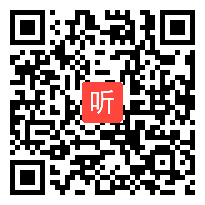 听